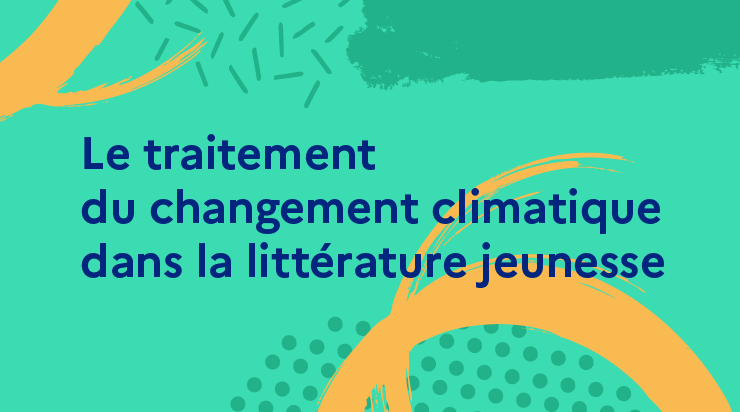 Le traitement du changement climatique dans la littérature jeunesse